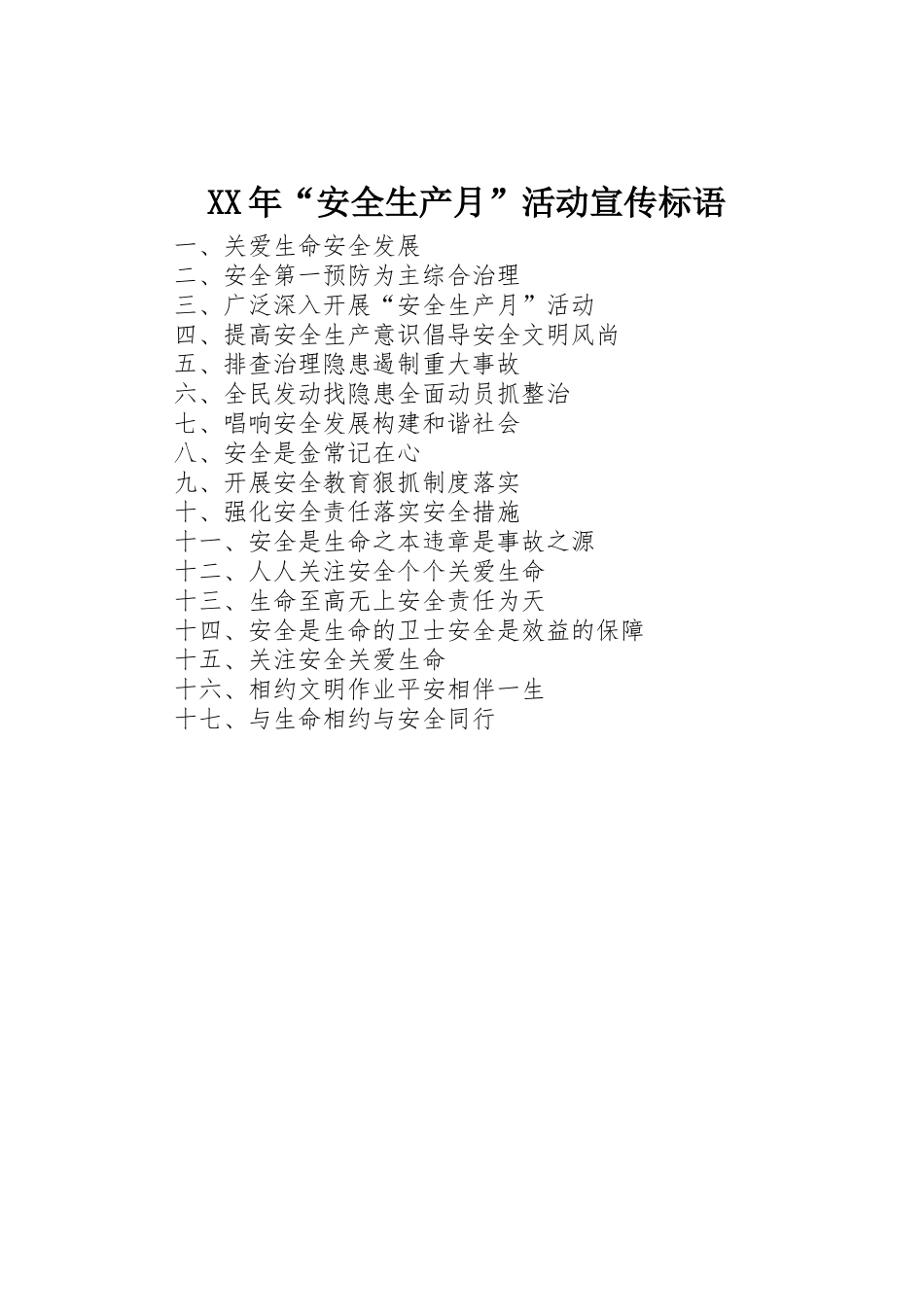 XX年“安全生产月”活动宣传标语

一、关爱生命安全发展
二、安全第一预防为主综合治理
三、广泛深入开展“安全生产月”活动
四、提高安全生产意识倡导安全文明风尚
五、排查治理隐患遏制重大事故
六、全民发动找隐患全面动员抓整治
七、唱响安全发展构建和谐社会
八、安全是金常记在心
九、开展安全教育狠抓制度落实
十、强化安全责任落实安全措施
十一、安全是生命之本违章是事故之源
十二、人人关注安全个个关爱生命
十三、生命至高无上安全责任为天
十四、安全是生命的卫士安全是效益的保障
十五、关注安全关爱生命
十六、相约文明作业平安相伴一生
十七、与生命相约与安全同行